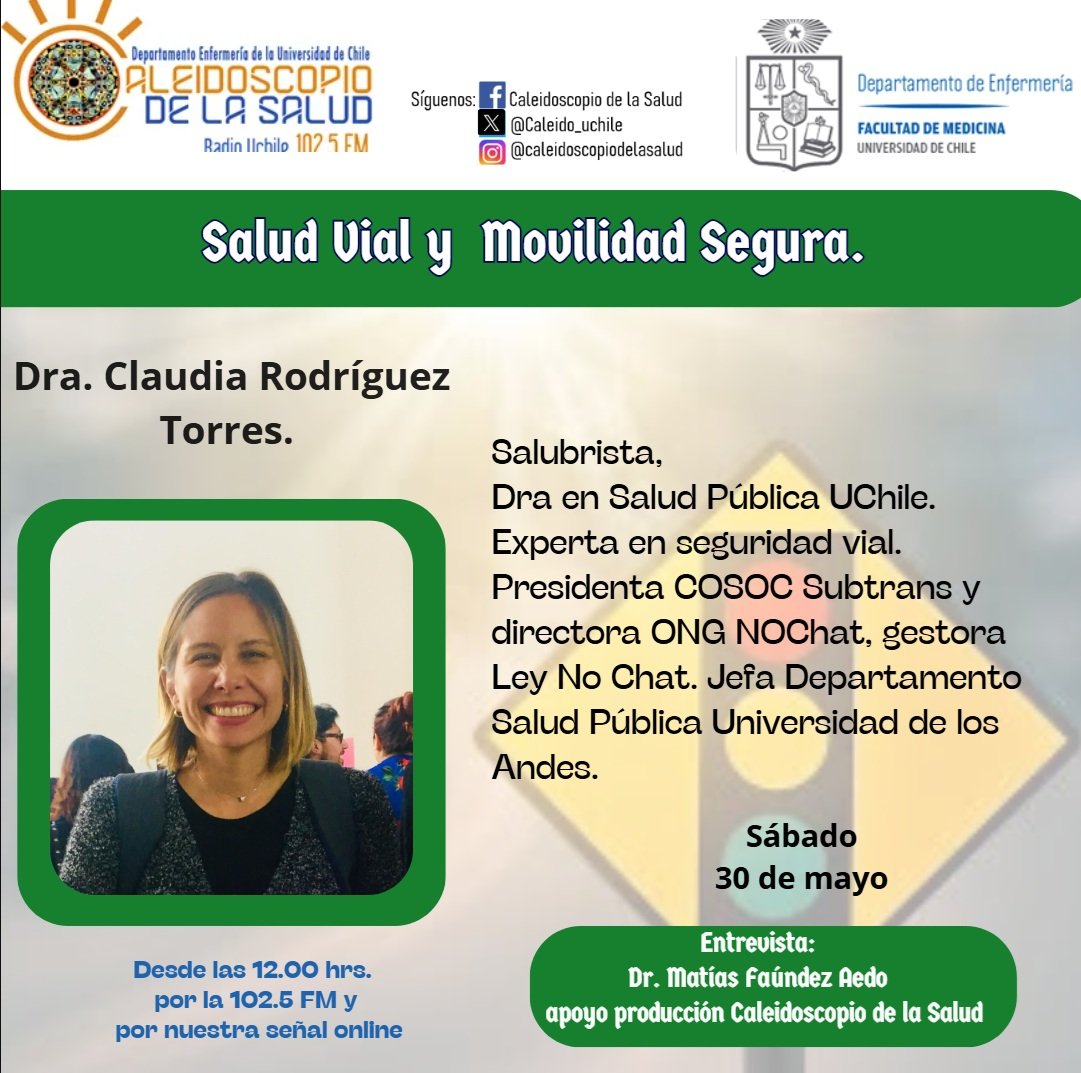 Departamento Enfermería de la Universidad de Chile
CALEIDOSCOPIO DE LA SALUD
Radio Uchile 102.5 FM

Síguenos: Caleidoscopio de la Salud
@Caleido_uchile
@caleidoscopiodelasalud

Departamento de Enfermería
FACULTAD DE MEDICINA
UNIVERSIDAD DE CHILE

Salud Vial y Movilidad Segura.

Dra. Claudia Rodríguez Torres.

Salubrista,
Dra en Salud Pública UChile.
Experta en seguridad vial.
Presidenta COSOC Subtrans y directora ONG NOChat, gestora Ley No Chat. Jefa Departamento Salud Pública Universidad de los Andes.

Sábado
30 de mayo

Desde las 12.00 hrs.
por la 102.5 FM y
por nuestra señal online

Entrevista:
Dr. Matías Faúndez Aedo
apoyo producción Caleidoscopio de la Salud